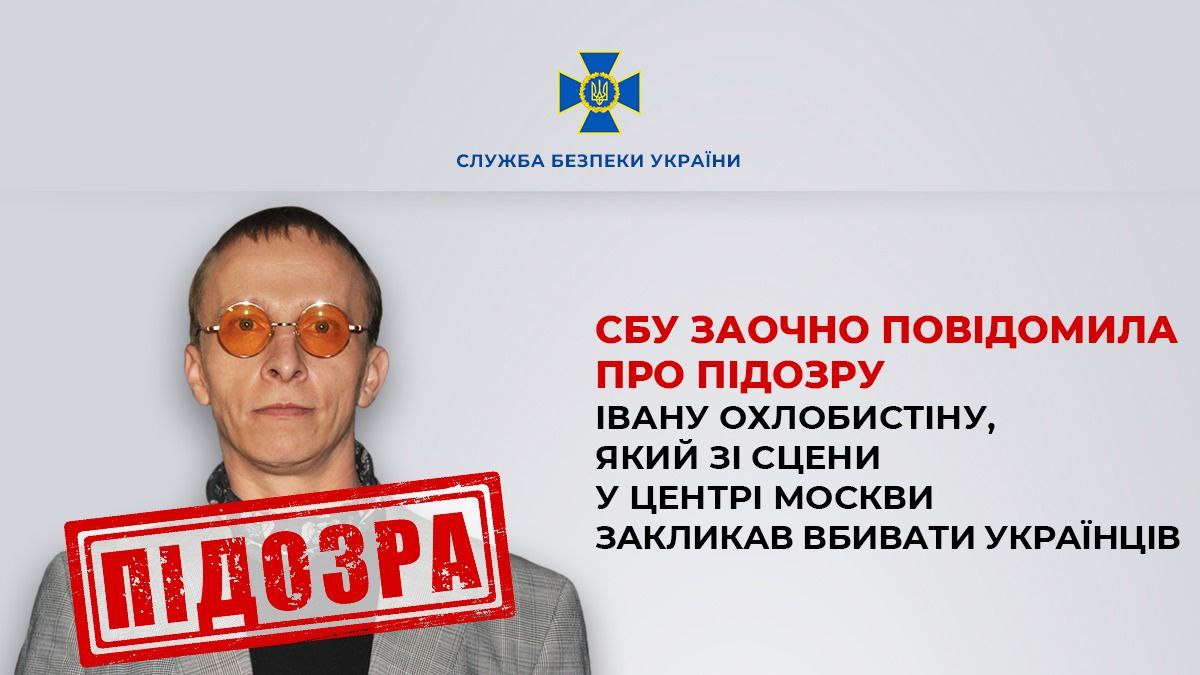 СЛУЖБА БЕЗПЕКИ УКРАЇНИ

СБУ ЗАОЧНО ПОВІДОМИЛА ПРО ПІДОЗРУ
ІВАНУ ОХЛОБИСТІНУ, ЯКИЙ ЗІ СЦЕНИ У ЦЕНТРІ МОСКВИ ЗАКЛИКАВ ВБИВАТИ УКРАЇНЦІВ

ПІДОЗРА